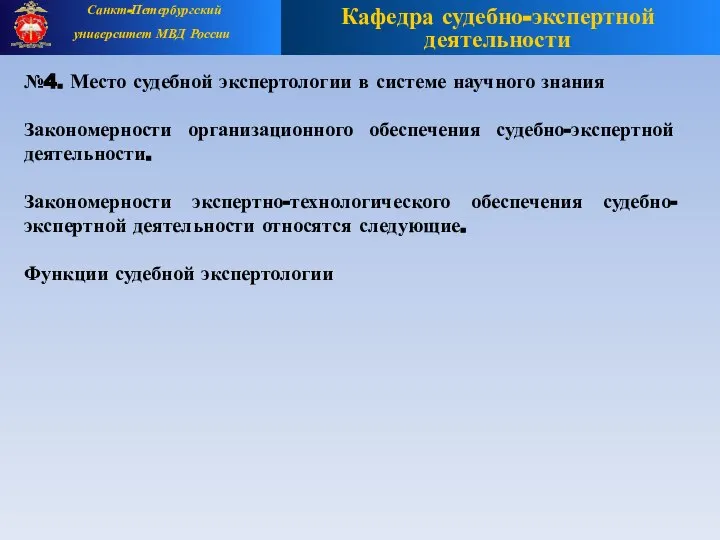 Санкт-Петербургский университет МВД России

Кафедра судебно-экспертной деятельности

№4. Место судебной экспертологии в системе научного знания

Закономерности организационного обеспечения судебно-экспертной деятельности.

Закономерности экспертно-технологического обеспечения судебно-экспертной деятельности относятся следующие.

Функции судебной экспертологии